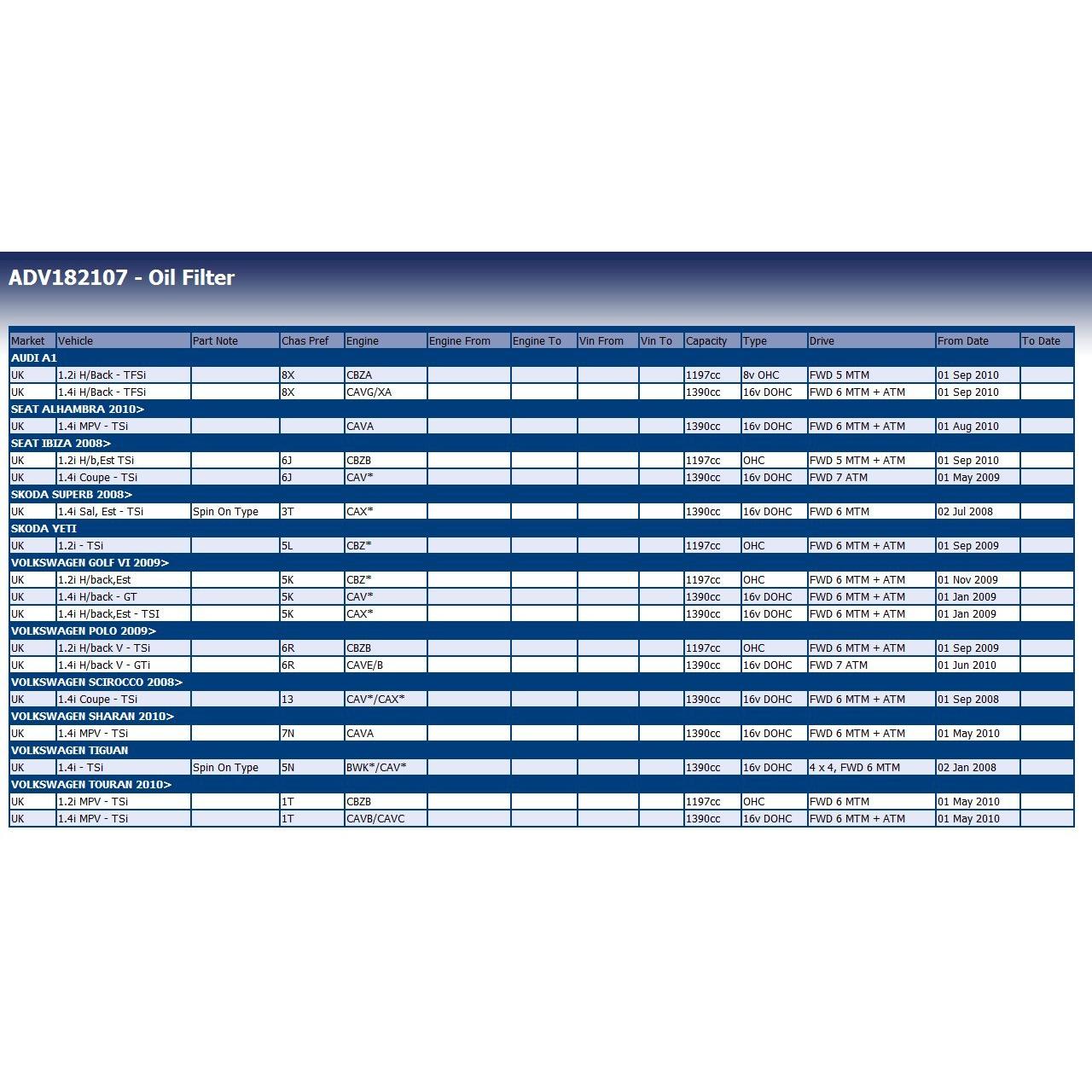 ADV182107 - Oil Filter

| Market | Vehicle | Part Note | Chas Pref | Engine | Engine From | Engine To | Vin From | Vin To | Capacity | Type | Drive | From Date | To Date |
|---|---|---|---|---|---|---|---|---|---|---|---|---|---|
| AUDI A1 | | | | | | | | | | | | | |
| UK | 1.2i H/Back - TFSi | | 8X | CBZA | | | | | 1197cc | 8v OHC | FWD 5 MTM | 01 Sep 2010 | |
| UK | 1.4i H/Back - TFSi | | 8X | CAVG/XA | | | | | 1390cc | 16v DOHC | FWD 6 MTM + ATM | 01 Sep 2010 | |
| SEAT ALHAMBRA 2010> | | | | | | | | | | | | | |
| UK | 1.4i MPV - TSi | | | CAVA | | | | | 1390cc | 16v DOHC | FWD 6 MTM + ATM | 01 Aug 2010 | |
| SEAT IBIZA 2008> | | | | | | | | | | | | | |
| UK | 1.2i H/b,Est TSi | | 6J | CBZB | | | | | 1197cc | OHC | FWD 5 MTM + ATM | 01 Sep 2010 | |
| UK | 1.4i Coupe - TSi | | 6J | CAV* | | | | | 1390cc | 16v DOHC | FWD 7 ATM | 01 May 2009 | |
| SKODA SUPERB 2008> | | | | | | | | | | | | | |
| UK | 1.4i Sal, Est - TSi | Spin On Type | 3T | CAX* | | | | | 1390cc | 16v DOHC | FWD 6 MTM | 02 Jul 2008 | |
| SKODA YETI | | | | | | | | | | | | | |
| UK | 1.2i - TSi | | 5L | CBZ* | | | | | 1197cc | OHC | FWD 6 MTM + ATM | 01 Sep 2009 | |
| VOLKSWAGEN GOLF VI 2009> | | | | | | | | | | | | | |
| UK | 1.2i H/back,Est | | 5K | CBZ* | | | | | 1197cc | OHC | FWD 6 MTM + ATM | 01 Nov 2009 | |
| UK | 1.4i H/back - GT | | 5K | CAV* | | | | | 1390cc | 16v DOHC | FWD 6 MTM + ATM | 01 Jan 2009 | |
| UK | 1.4i H/back,Est - TSI | | 5K | CAX* | | | | | 1390cc | 16v DOHC | FWD 6 MTM + ATM | 01 Jan 2009 | |
| VOLKSWAGEN POLO 2009> | | | | | | | | | | | | | |
| UK | 1.2i H/back V - TSi | | 6R | CBZB | | | | | 1197cc | OHC | FWD 6 MTM + ATM | 01 Sep 2009 | |
| UK | 1.4i H/back V - GTi | | 6R | CAVE/B | | | | | 1390cc | 16v DOHC | FWD 7 ATM | 01 Jun 2010 | |
| VOLKSWAGEN SCIROCCO 2008> | | | | | | | | | | | | | |
| UK | 1.4i Coupe - TSi | | 13 | CAV*/CAX* | | | | | 1390cc | 16v DOHC | FWD 6 MTM + ATM | 01 Sep 2008 | |
| VOLKSWAGEN SHARAN 2010> | | | | | | | | | | | | | |
| UK | 1.4i MPV - TSi | | 7N | CAVA | | | | | 1390cc | 16v DOHC | FWD 6 MTM + ATM | 01 May 2010 | |
| VOLKSWAGEN TIGUAN | | | | | | | | | | | | | |
| UK | 1.4i - TSi | Spin On Type | 5N | BWK*/CAV* | | | | | 1390cc | 16v DOHC | 4 x 4, FWD 6 MTM | 02 Jan 2008 | |
| VOLKSWAGEN TOURAN 2010> | | | | | | | | | | | | | |
| UK | 1.2i MPV - TSi | | 1T | CBZB | | | | | 1197cc | OHC | FWD 6 MTM | 01 May 2010 | |
| UK | 1.4i MPV - TSi | | 1T | CAVB/CAVC | | | | | 1390cc | 16v DOHC | FWD 6 MTM + ATM | 01 May 2010 | |